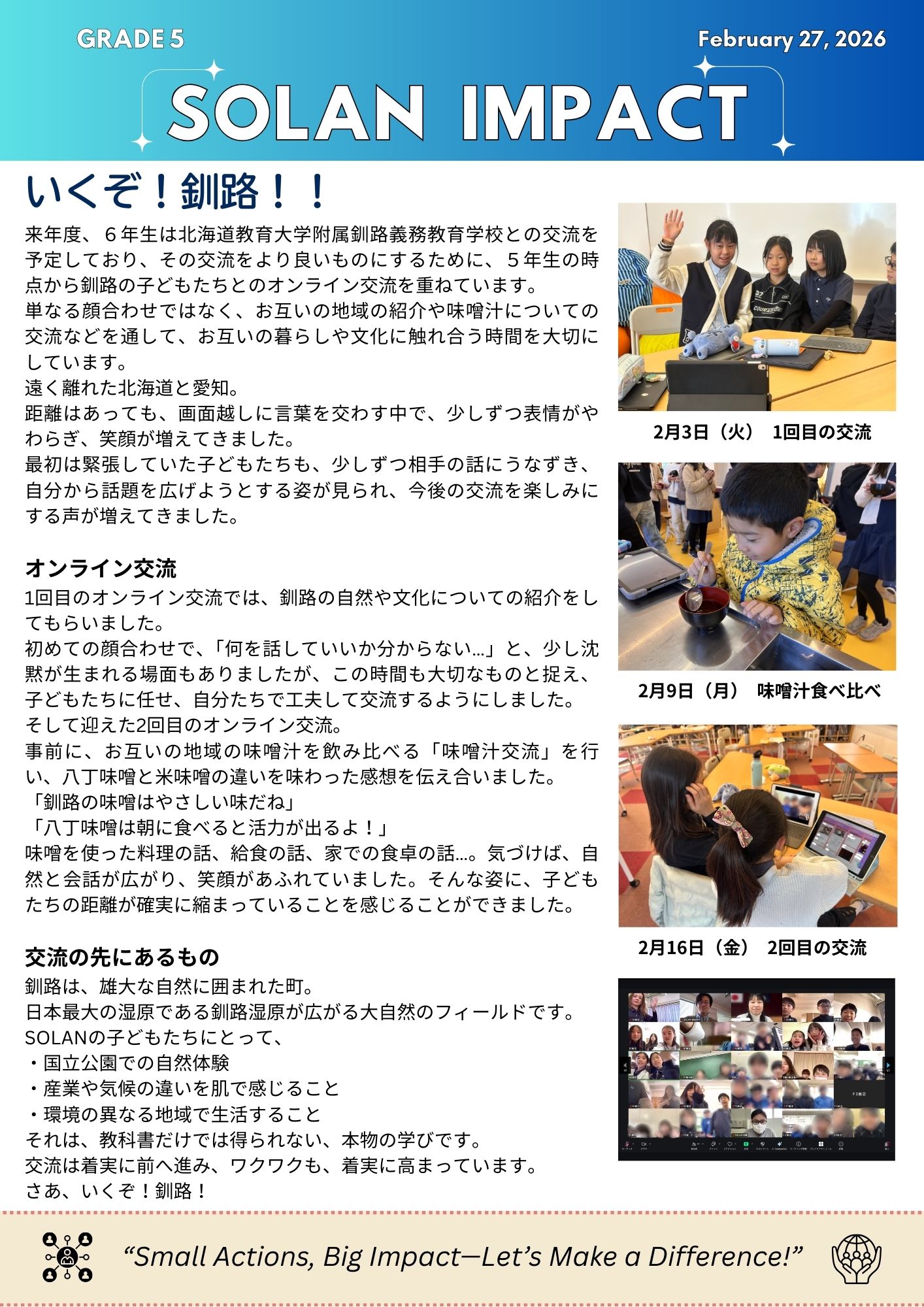 GRADE 5

February 27, 2026

SOLAN IMPACT

いくぞ！釧路！！

来年度、６年生は北海道教育大学附属釧路義務教育学校との交流を予定しており、その交流をより良いものにするために、５年生の時点から釧路の子どもたちとのオンライン交流を重ねています。
単なる顔合わせではなく、お互いの地域の紹介や味噌汁についての交流などを通して、お互いの暮らしや文化に触れ合う時間を大切にしています。
遠く離れた北海道と愛知。
距離はあっても、画面越しに言葉を交わす中で、少しずつ表情がやわらぎ、笑顔が増えてきました。
最初は緊張していた子どもたちも、少しずつ相手の話にうなずき、自分から話題を広げようとする姿が見られ、今後の交流を楽しみにする声が増えてきました。

オンライン交流

1回目のオンライン交流では、釧路の自然や文化についての紹介をしてもらいました。
初めての顔合わせで、「何を話していいか分からない…」と、少し沈黙が生まれる場面もありましたが、この時間も大切なものと捉え、子どもたちに任せ、自分たちで工夫して交流するようにしました。
そして迎えた2回目のオンライン交流。
事前に、お互いの地域の味噌汁を飲み比べる「味噌汁交流」を行い、八丁味噌と米味噌の違いを味わった感想を伝え合いました。
「釧路の味噌はやさしい味だね」
「八丁味噌は朝に食べると活力が出るよ！」
味噌を使った料理の話、給食の話、家での食卓の話…。気づけば、自然と会話が広がり、笑顔があふれていました。そんな姿に、子どもたちの距離が確実に縮まっていることを感じることができました。

交流の先にあるもの

釧路は、雄大な自然に囲まれた町。
日本最大の湿原である釧路湿原が広がる大自然のフィールドです。
SOLANの子どもたちにとって、
・国立公園での自然体験
・産業や気候の違いを肌で感じること
・環境の異なる地域で生活すること
それは、教科書だけでは得られない、本物の学びです。
交流は着実に前へ進み、ワクワクも、着実に高まっています。
さあ、いくぞ！釧路！

2月3日（火） 1回目の交流

2月9日（月） 味噌汁食べ比べ

2月16日（金） 2回目の交流

"Small Actions, Big Impact—Let's Make a Difference!"